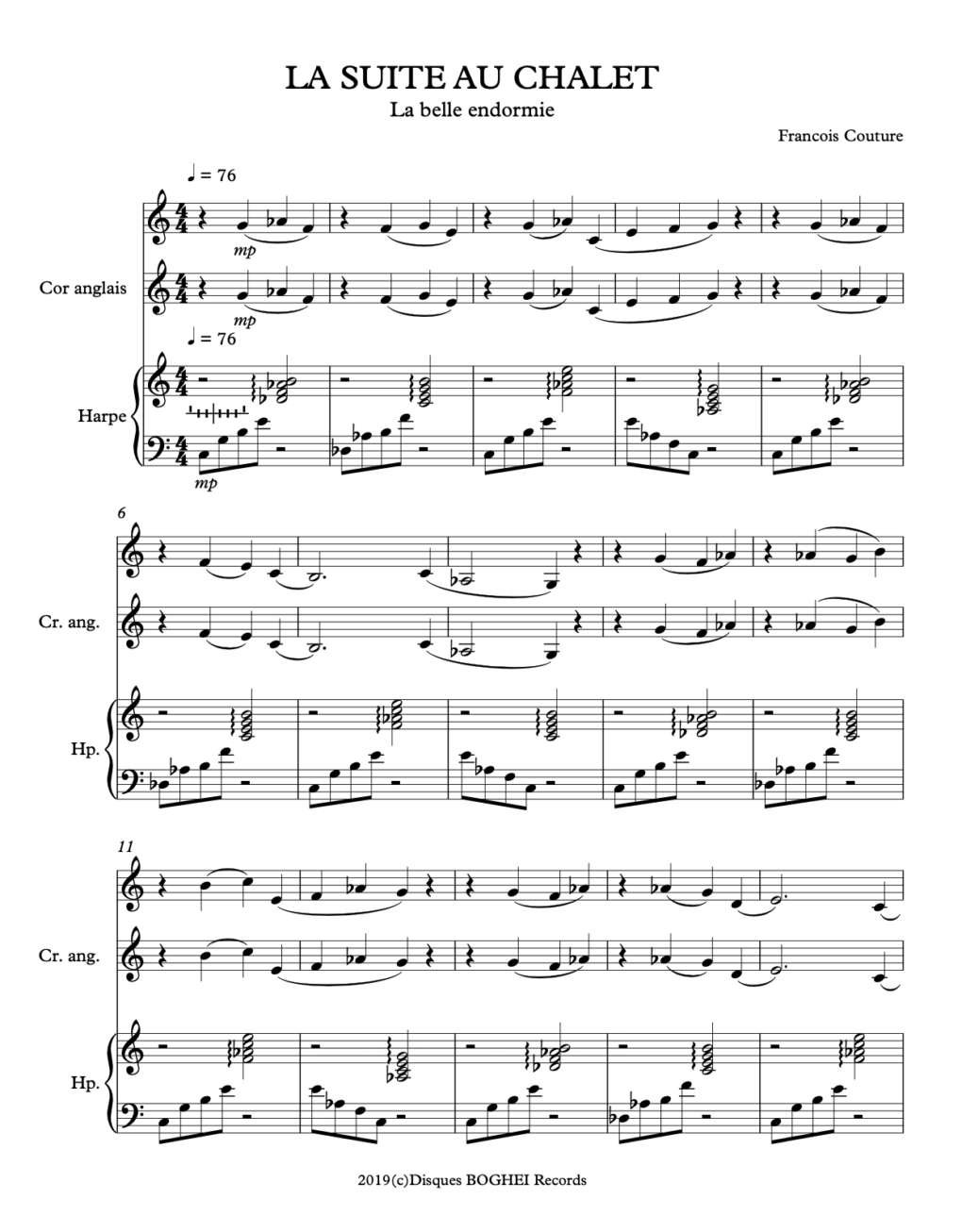 LA SUITE AU CHALET
La belle endormie

Francois Couture

♩ = 76

mp

Cor anglais

mp

♩ = 76

Harpe

mp

6

Cr. ang.

Hp.

11

Cr. ang.

Hp.

2019(c)Disques BOGHEI Records